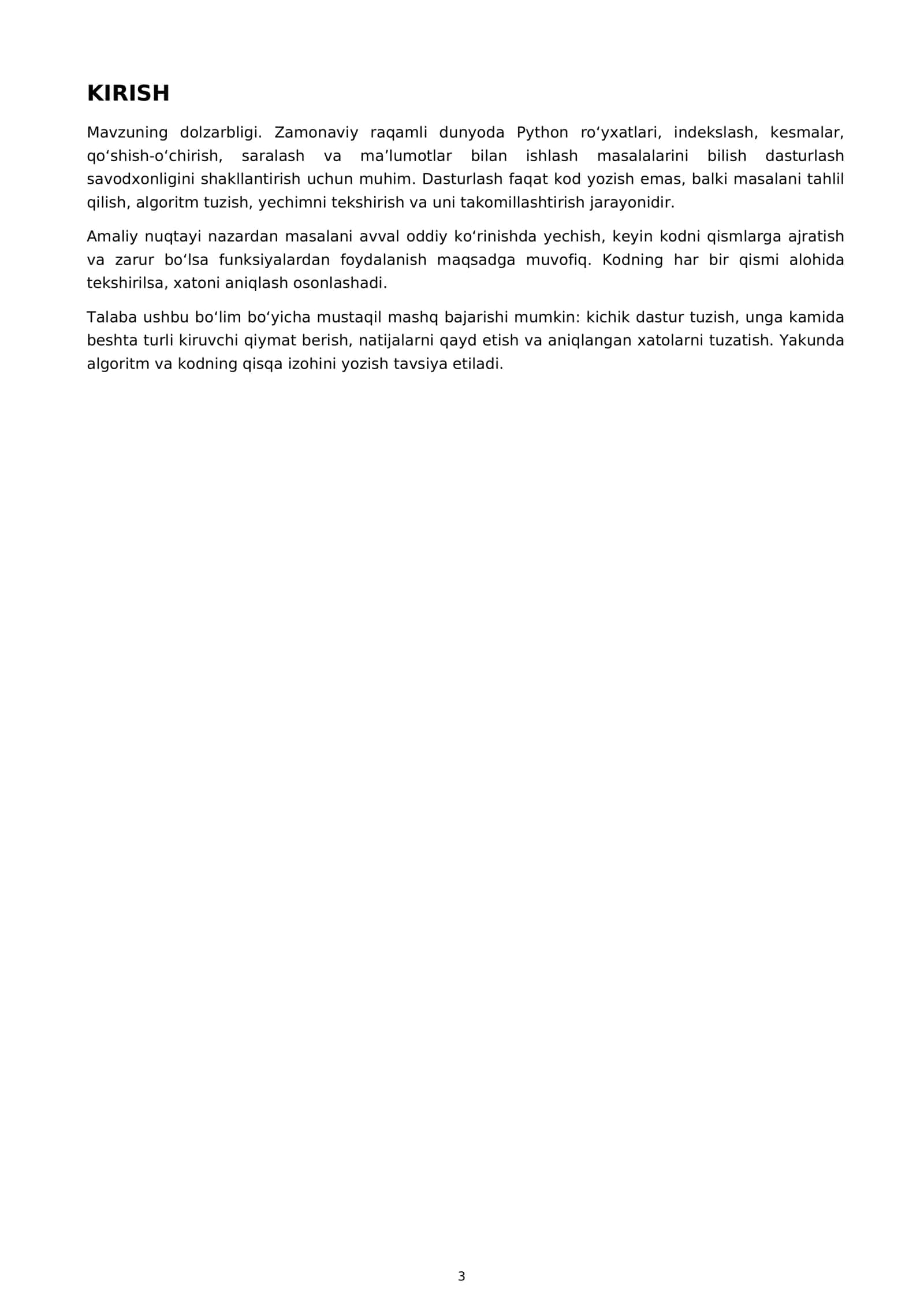 KIRISH

Mavzuning dolzarbligi. Zamonaviy raqamli dunyoda Python ro'yxatlari, indekslash, kesmalar, qo'shish-o'chirish, saralash va ma'lumotlar bilan ishlash masalalarini bilish dasturlash savodxonligini shakllantirish uchun muhim. Dasturlash faqat kod yozish emas, balki masalani tahlil qilish, algoritm tuzish, yechimni tekshirish va uni takomillashtirish jarayonidir.

Amaliy nuqtayi nazardan masalani avval oddiy ko'rinishda yechish, keyin kodni qismlarga ajratish va zarur bo'lsa funksiyalardan foydalanish maqsadga muvofiq. Kodning har bir qismi alohida tekshirilsa, xatoni aniqlash osonlashadi.

Talaba ushbu bo'lim bo'yicha mustaqil mashq bajarishi mumkin: kichik dastur tuzish, unga kamida beshta turli kiruvchi qiymat berish, natijalarni qayd etish va aniqlangan xatolarni tuzatish. Yakunda algoritm va kodning qisqa izohini yozish tavsiya etiladi.

3